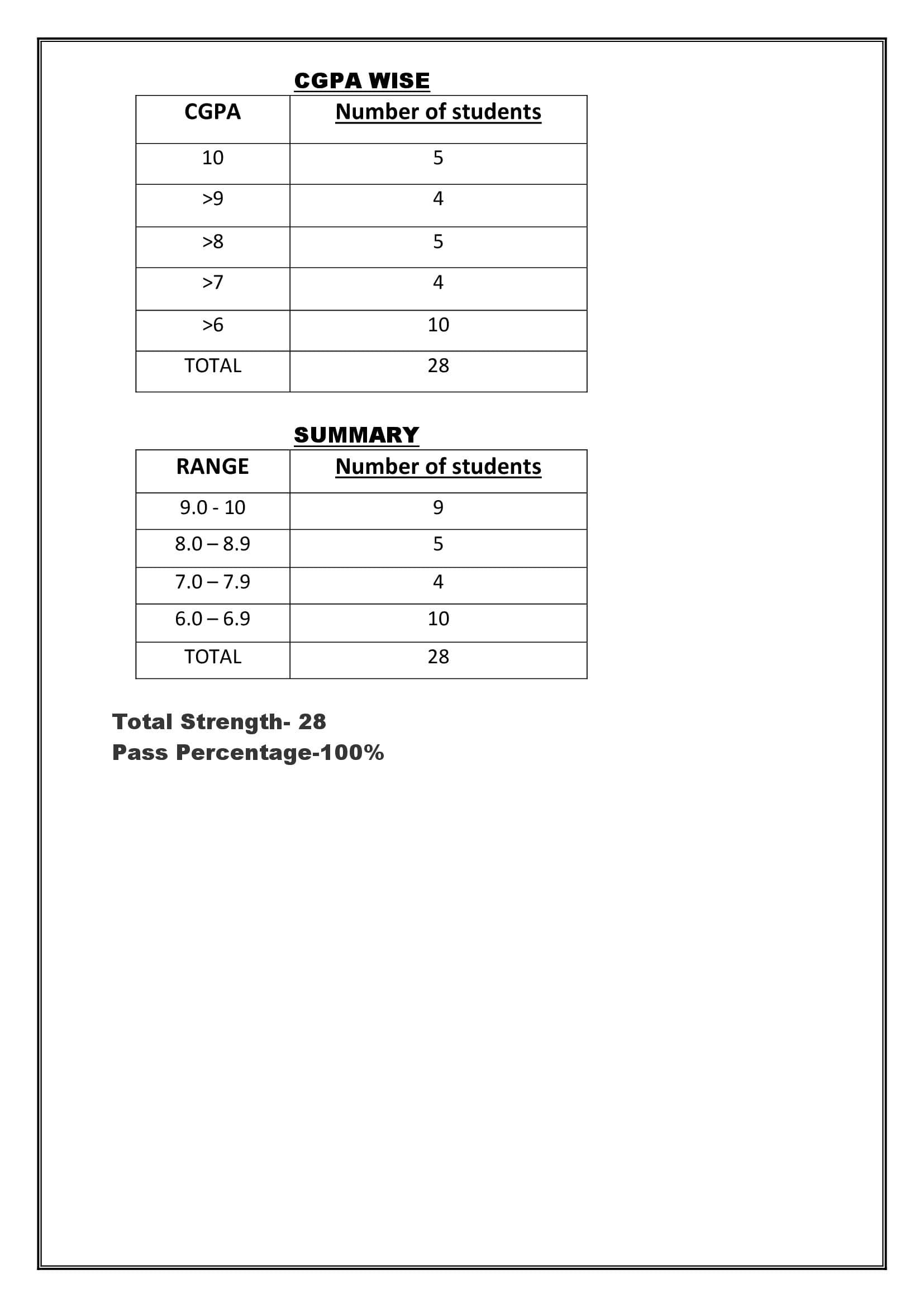 CGPA WISE

| CGPA | Number of students |
|---|---|
| 10 | 5 |
| >9 | 4 |
| >8 | 5 |
| >7 | 4 |
| >6 | 10 |
| TOTAL | 28 |

SUMMARY

| RANGE | Number of students |
|---|---|
| 9.0 - 10 | 9 |
| 8.0 – 8.9 | 5 |
| 7.0 – 7.9 | 4 |
| 6.0 – 6.9 | 10 |
| TOTAL | 28 |

Total Strength- 28
Pass Percentage-100%